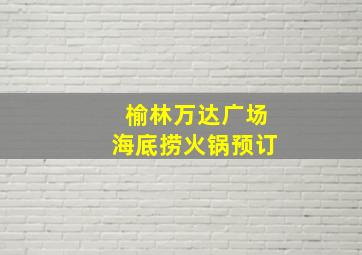 榆林万达广场
海底捞火锅预订